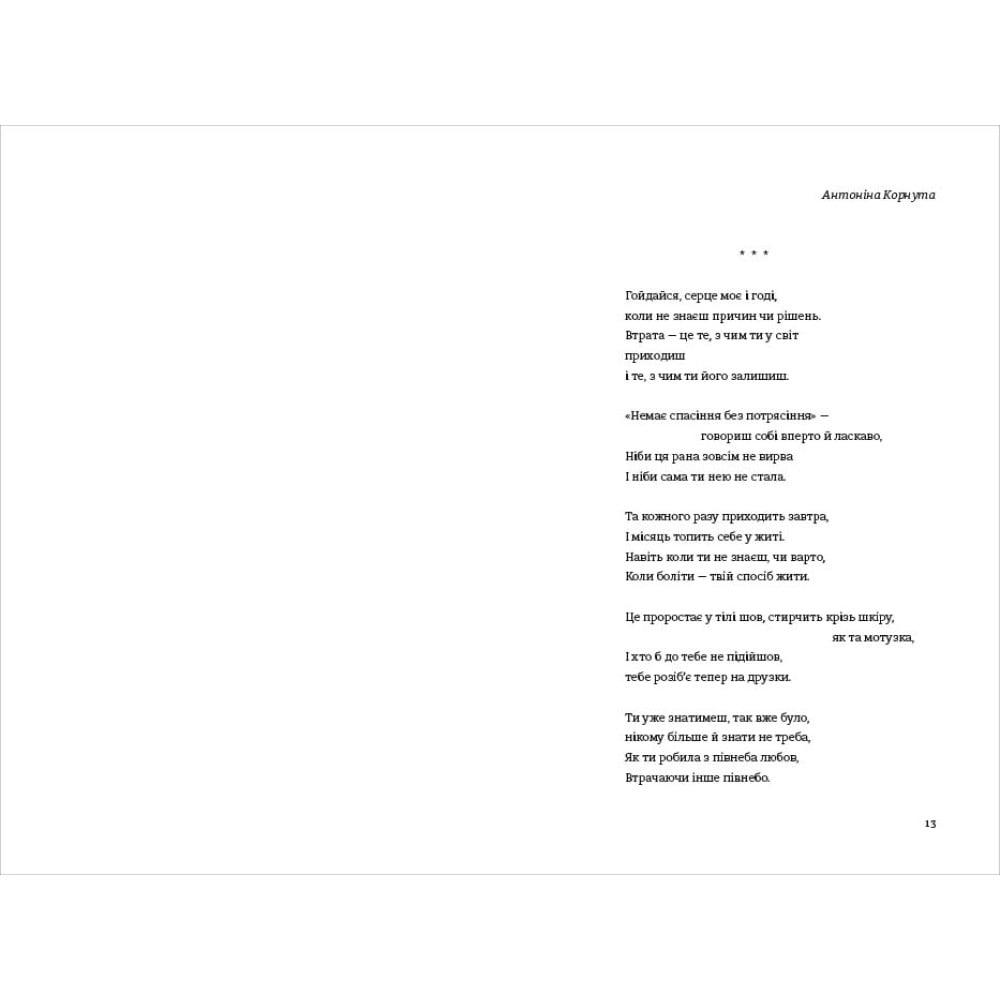 Антоніна Корнута

* * *

Гойдайся, серце моє і годі,
коли не знаєш причин чи рішень.
Втрата — це те, з чим ти у світ
приходиш
і те, з чим ти його залишиш.

«Немає спасіння без потрясіння» —
говориш собі вперто й ласкаво,
Ніби ця рана зовсім не вирва
І ніби сама ти нею не стала.

Та кожного разу приходить завтра,
І місяць топить себе у житі.
Навіть коли ти не знаєш, чи варто,
Коли боліти — твій спосіб жити.

Це проростає у тілі шов, стирчить крізь шкіру,
як та мотузка,
І хто б до тебе не підійшов,
тебе розіб'є тепер на друзки.

Ти уже знатимеш, так вже було,
нікому більше й знати не треба,
Як ти робила з півнеба любов,
Втрачаючи інше півнебо.

13